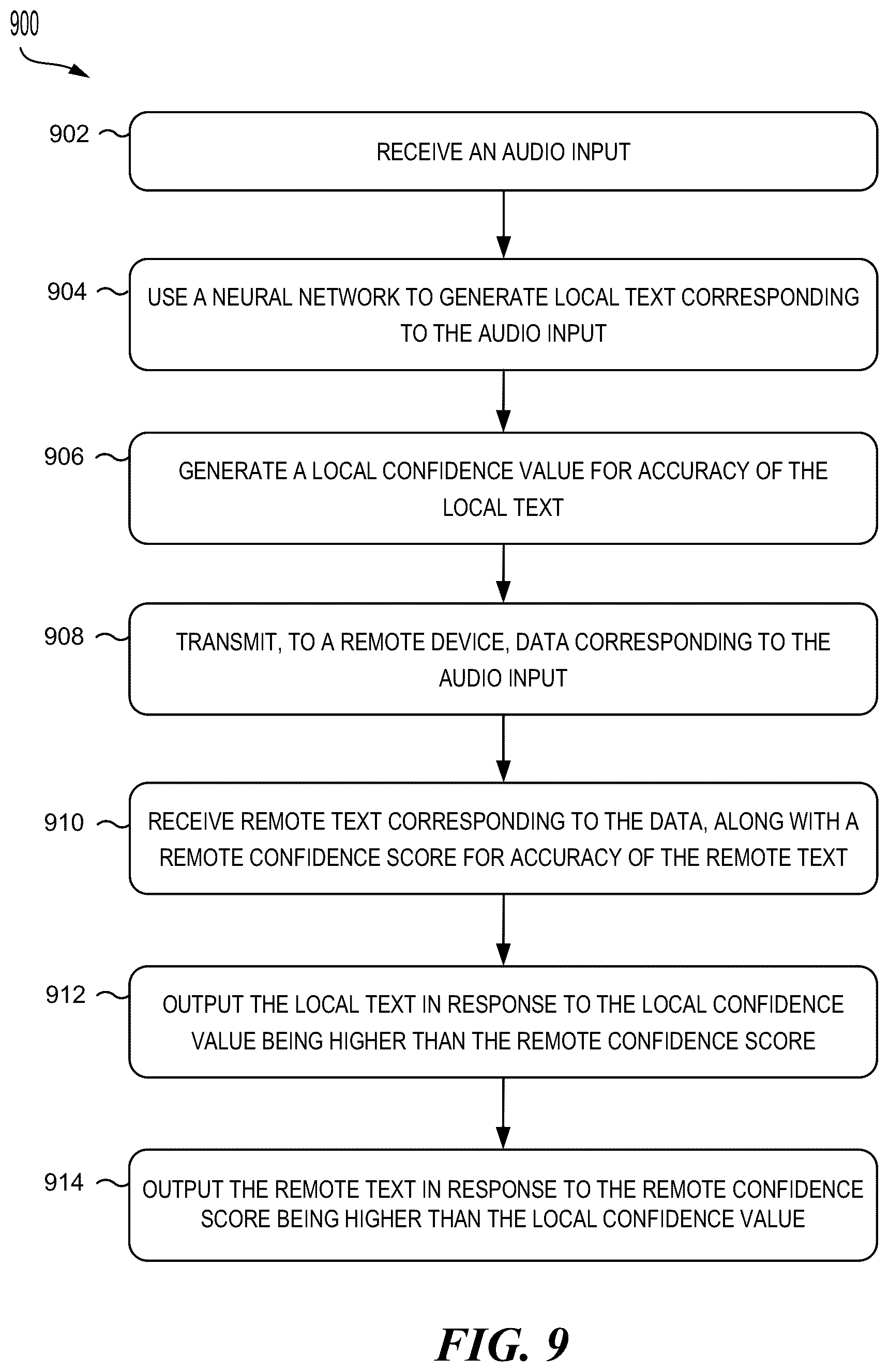 900

902 RECEIVE AN AUDIO INPUT

904 USE A NEURAL NETWORK TO GENERATE LOCAL TEXT CORRESPONDING TO THE AUDIO INPUT

906 GENERATE A LOCAL CONFIDENCE VALUE FOR ACCURACY OF THE LOCAL TEXT

908 TRANSMIT, TO A REMOTE DEVICE, DATA CORRESPONDING TO THE AUDIO INPUT

910 RECEIVE REMOTE TEXT CORRESPONDING TO THE DATA, ALONG WITH A REMOTE CONFIDENCE SCORE FOR ACCURACY OF THE REMOTE TEXT

912 OUTPUT THE LOCAL TEXT IN RESPONSE TO THE LOCAL CONFIDENCE VALUE BEING HIGHER THAN THE REMOTE CONFIDENCE SCORE

914 OUTPUT THE REMOTE TEXT IN RESPONSE TO THE REMOTE CONFIDENCE SCORE BEING HIGHER THAN THE LOCAL CONFIDENCE VALUE

FIG. 9